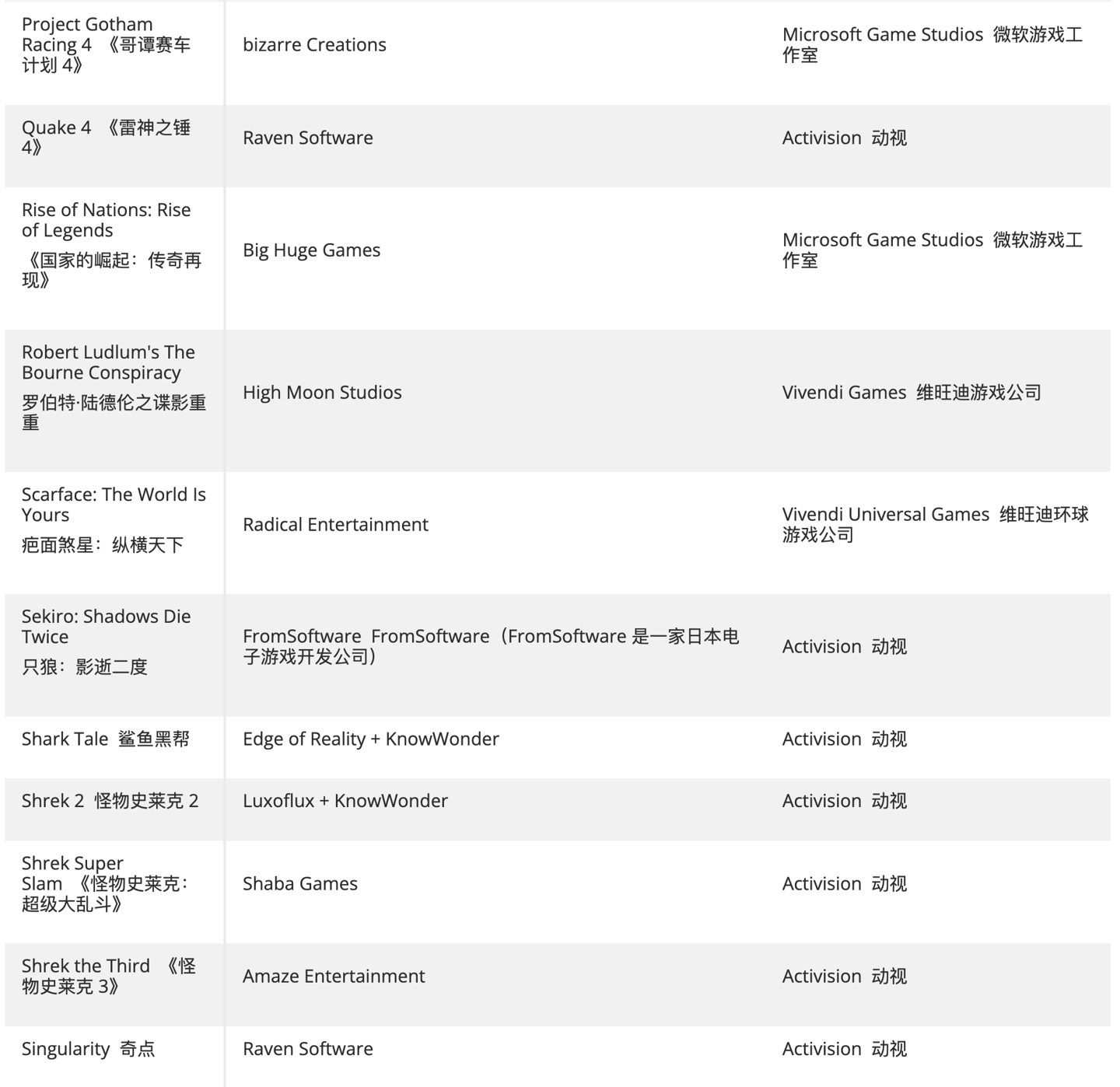 | | | |
|---|---|---|
| Project Gotham Racing 4 《哥谭赛车计划 4》 | bizarre Creations | Microsoft Game Studios 微软游戏工作室 |
| Quake 4 《雷神之锤 4》 | Raven Software | Activision 动视 |
| Rise of Nations: Rise of Legends 《国家的崛起：传奇再现》 | Big Huge Games | Microsoft Game Studios 微软游戏工作室 |
| Robert Ludlum's The Bourne Conspiracy 罗伯特·陆德伦之谍影重重 | High Moon Studios | Vivendi Games 维旺迪游戏公司 |
| Scarface: The World Is Yours 疤面煞星：纵横天下 | Radical Entertainment | Vivendi Universal Games 维旺迪环球游戏公司 |
| Sekiro: Shadows Die Twice 只狼：影逝二度 | FromSoftware FromSoftware（FromSoftware 是一家日本电子游戏开发公司） | Activision 动视 |
| Shark Tale 鲨鱼黑帮 | Edge of Reality + KnowWonder | Activision 动视 |
| Shrek 2 怪物史莱克 2 | Luxoflux + KnowWonder | Activision 动视 |
| Shrek Super Slam 《怪物史莱克：超级大乱斗》 | Shaba Games | Activision 动视 |
| Shrek the Third 《怪物史莱克 3》 | Amaze Entertainment | Activision 动视 |
| Singularity 奇点 | Raven Software | Activision 动视 |